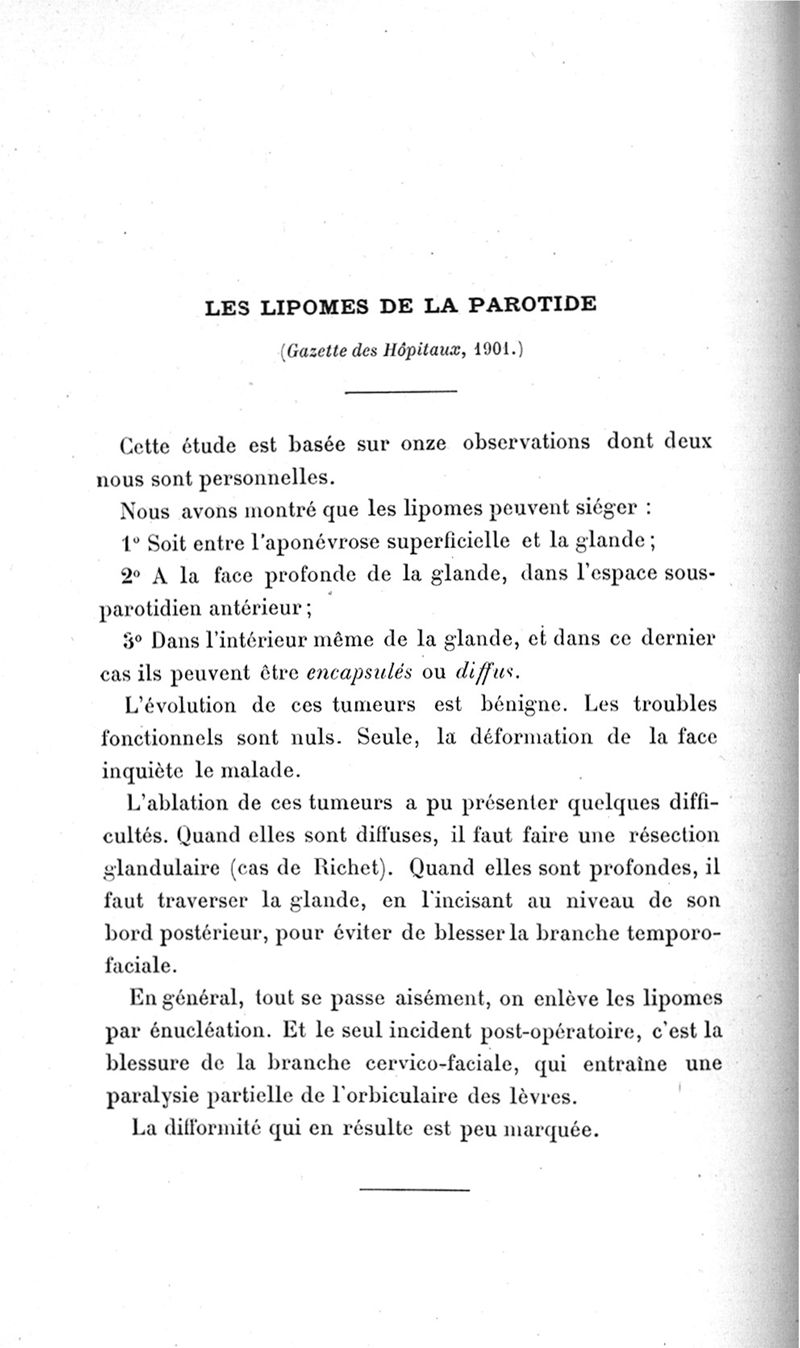 LES LIPOMES DE LA PAROTIDE

(Gazette des Hôpitaux, 1901.)

Cette étude est basée sur onze observations dont deux nous sont personnelles.

Nous avons montré que les lipomes peuvent siéger :

1° Soit entre l'aponévrose superficielle et la glande ;

2° A la face profonde de la glande, dans l'espace sous-parotidien antérieur ;

3° Dans l'intérieur même de la glande, et dans ce dernier cas ils peuvent être encapsulés ou diffus.

L'évolution de ces tumeurs est bénigne. Les troubles fonctionnels sont nuls. Seule, la déformation de la face inquiète le malade.

L'ablation de ces tumeurs a pu présenter quelques difficultés. Quand elles sont diffuses, il faut faire une résection glandulaire (cas de Richet). Quand elles sont profondes, il faut traverser la glande, en l'incisant au niveau de son bord postérieur, pour éviter de blesser la branche temporo-faciale.

En général, tout se passe aisément, on enlève les lipomes par énucléation. Et le seul incident post-opératoire, c'est la blessure de la branche cervico-faciale, qui entraîne une paralysie partielle de l'orbiculaire des lèvres.

La difformité qui en résulte est peu marquée.